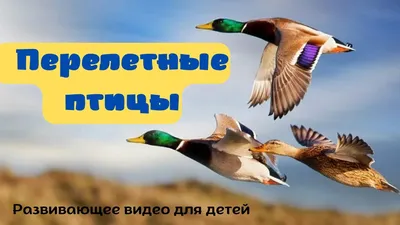 Перелетные птицы

Развивающее видео для детей